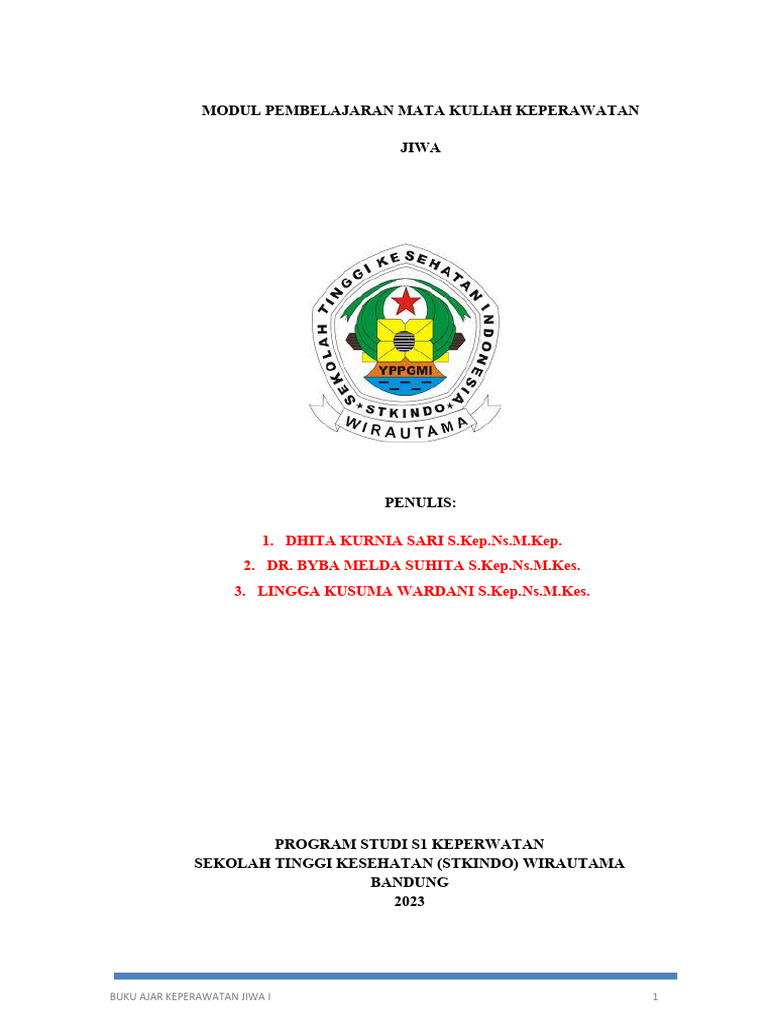 MODUL PEMBELAJARAN MATA KULIAH KEPERAWATAN

JIWA

SEKOLAH TINGGI KESEHATAN INDONESIA
YPPGMI
STKINDO
WIRAUTAMA

PENULIS:

1. DHITA KURNIA SARI S.Kep.Ns.M.Kep.
2. DR. BYBA MELDA SUHITA S.Kep.Ns.M.Kes.
3. LINGGA KUSUMA WARDANI S.Kep.Ns.M.Kes.

PROGRAM STUDI S1 KEPERWATAN
SEKOLAH TINGGI KESEHATAN (STKINDO) WIRAUTAMA
BANDUNG
2023

BUKU AJAR KEPERAWATAN JIWA I

1